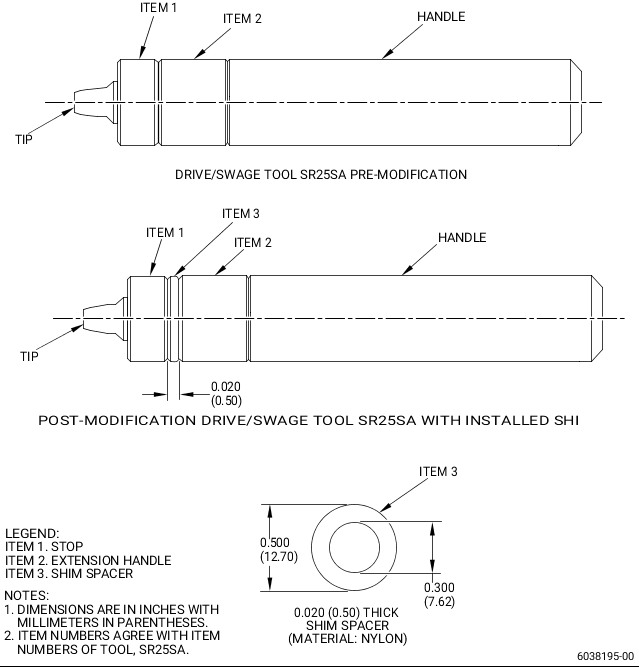 ITEM 1
ITEM 2
HANDLE
TIP
DRIVE/SWAGE TOOL SR25SA PRE-MODIFICATION

ITEM 3
ITEM 1
ITEM 2
HANDLE
TIP
0.020
(0.50)
POST-MODIFICATION DRIVE/SWAGE TOOL SR25SA WITH INSTALLED SHI

ITEM 3
0.500
(12.70)
0.300
(7.62)
0.020 (0.50) THICK
SHIM SPACER
(MATERIAL: NYLON)

LEGEND:
ITEM 1. STOP
ITEM 2. EXTENSION HANDLE
ITEM 3. SHIM SPACER

NOTES:
1. DIMENSIONS ARE IN INCHES WITH MILLIMETERS IN PARENTHESES.
2. ITEM NUMBERS AGREE WITH ITEM NUMBERS OF TOOL, SR25SA.

6038195-00